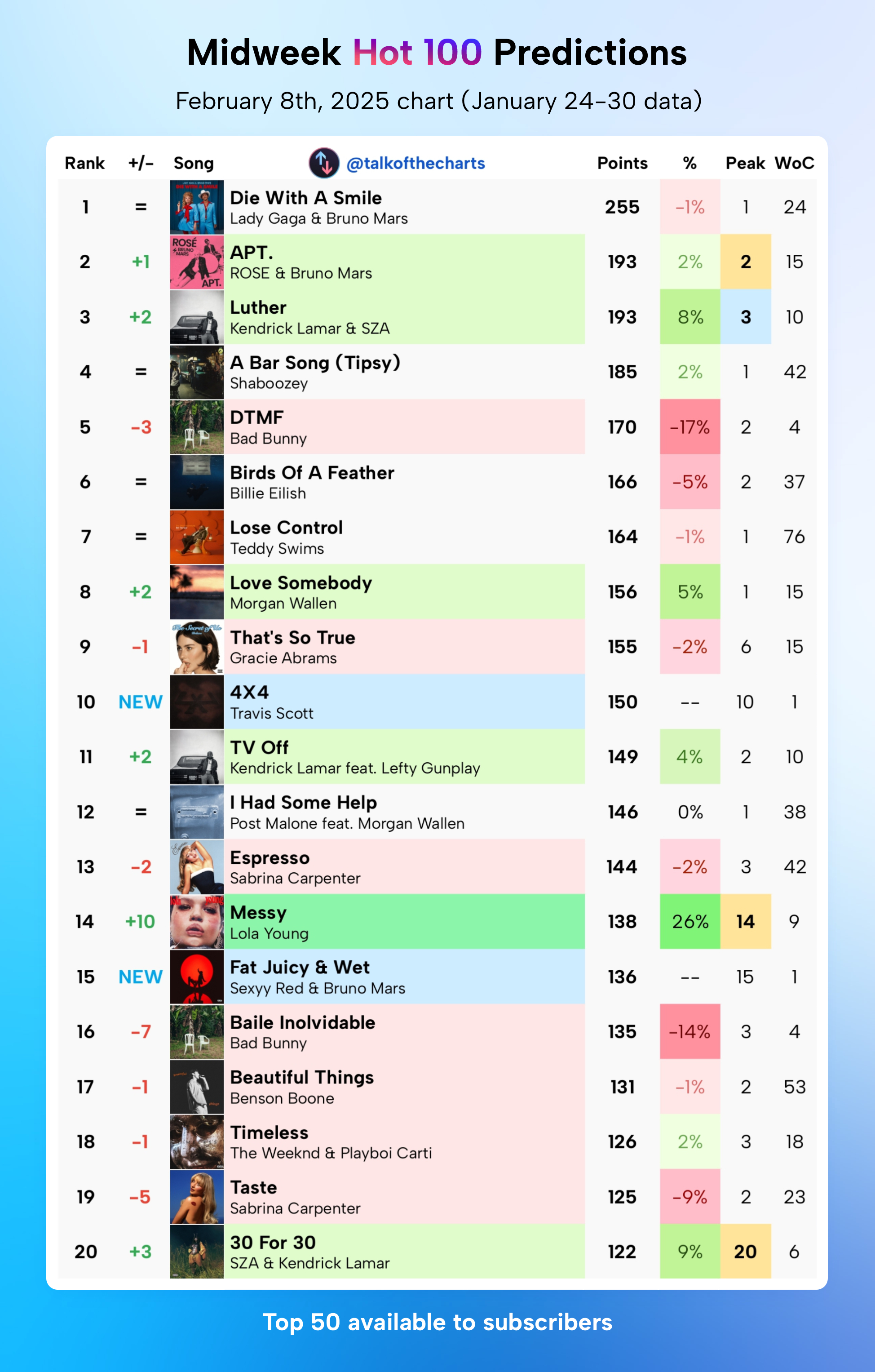 Midweek Hot 100 Predictions

February 8th, 2025 chart (January 24-30 data)

@talkofthecharts

| Rank | +/- | Song | Points | % | Peak | WoC |
|---|---|---|---|---|---|---|
| 1 | = | Die With A Smile<br>Lady Gaga & Bruno Mars | 255 | -1% | 1 | 24 |
| 2 | +1 | APT.<br>ROSE & Bruno Mars | 193 | 2% | 2 | 15 |
| 3 | +2 | Luther<br>Kendrick Lamar & SZA | 193 | 8% | 3 | 10 |
| 4 | = | A Bar Song (Tipsy)<br>Shaboozey | 185 | 2% | 1 | 42 |
| 5 | -3 | DTMF<br>Bad Bunny | 170 | -17% | 2 | 4 |
| 6 | = | Birds Of A Feather<br>Billie Eilish | 166 | -5% | 2 | 37 |
| 7 | = | Lose Control<br>Teddy Swims | 164 | -1% | 1 | 76 |
| 8 | +2 | Love Somebody<br>Morgan Wallen | 156 | 5% | 1 | 15 |
| 9 | -1 | That's So True<br>Gracie Abrams | 155 | -2% | 6 | 15 |
| 10 | NEW | 4X4<br>Travis Scott | 150 | -- | 10 | 1 |
| 11 | +2 | TV Off<br>Kendrick Lamar feat. Lefty Gunplay | 149 | 4% | 2 | 10 |
| 12 | = | I Had Some Help<br>Post Malone feat. Morgan Wallen | 146 | 0% | 1 | 38 |
| 13 | -2 | Espresso<br>Sabrina Carpenter | 144 | -2% | 3 | 42 |
| 14 | +10 | Messy<br>Lola Young | 138 | 26% | 14 | 9 |
| 15 | NEW | Fat Juicy & Wet<br>Sexyy Red & Bruno Mars | 136 | -- | 15 | 1 |
| 16 | -7 | Baile Inolvidable<br>Bad Bunny | 135 | -14% | 3 | 4 |
| 17 | -1 | Beautiful Things<br>Benson Boone | 131 | -1% | 2 | 53 |
| 18 | -1 | Timeless<br>The Weeknd & Playboi Carti | 126 | 2% | 3 | 18 |
| 19 | -5 | Taste<br>Sabrina Carpenter | 125 | -9% | 2 | 23 |
| 20 | +3 | 30 For 30<br>SZA & Kendrick Lamar | 122 | 9% | 20 | 6 |

Top 50 available to subscribers